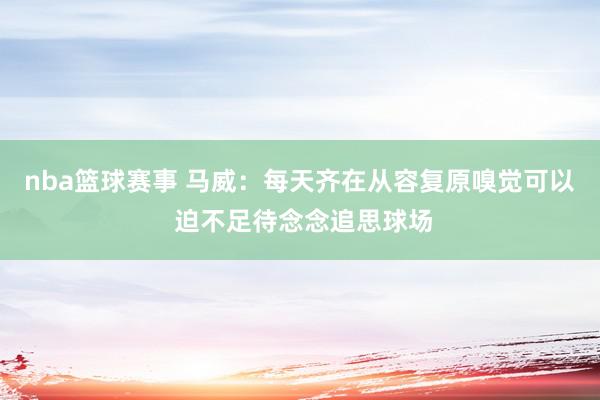 nba篮球赛事 马威：每天齐在从容复原嗅觉可以迫不足待念念追思球场